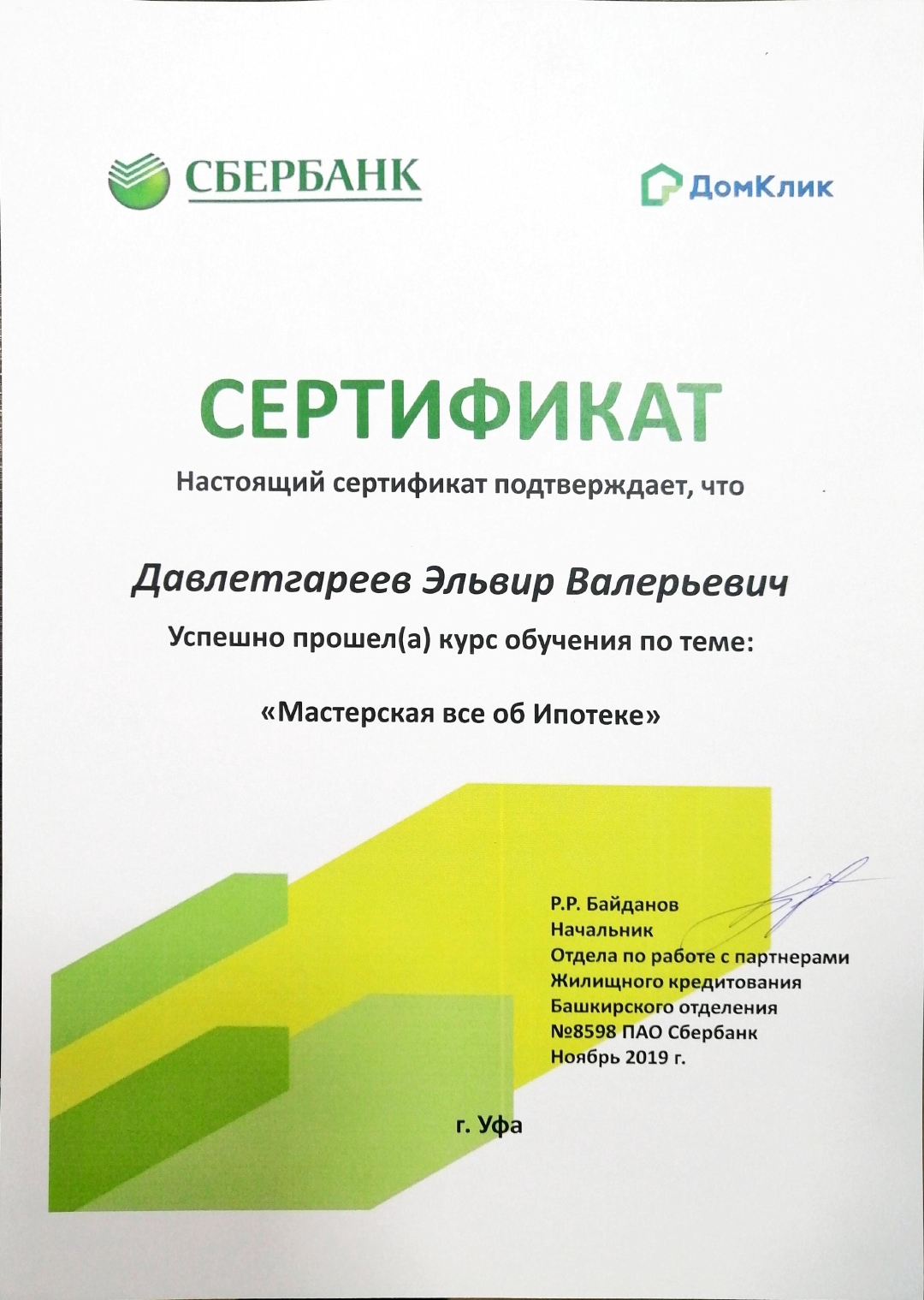 СБЕРБАНК

ДомКлик

СЕРТИФИКАТ

Настоящий сертификат подтверждает, что

Давлетгареев Эльвир Валерьевич

Успешно прошел(а) курс обучения по теме:

«Мастерская все об Ипотеке»

Р.Р. Байданов
Начальник
Отдела по работе с партнерами
Жилищного кредитования
Башкирского отделения
№8598 ПАО Сбербанк
Ноябрь 2019 г.

г. Уфа